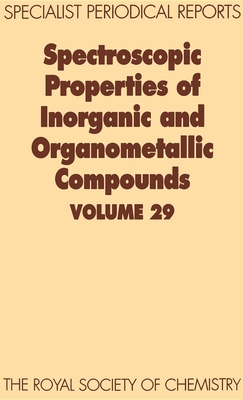 SPECIALIST PERIODICAL REPORTS

Spectroscopic Properties of Inorganic and Organometallic Compounds

VOLUME 29

THE ROYAL SOCIETY OF CHEMISTRY